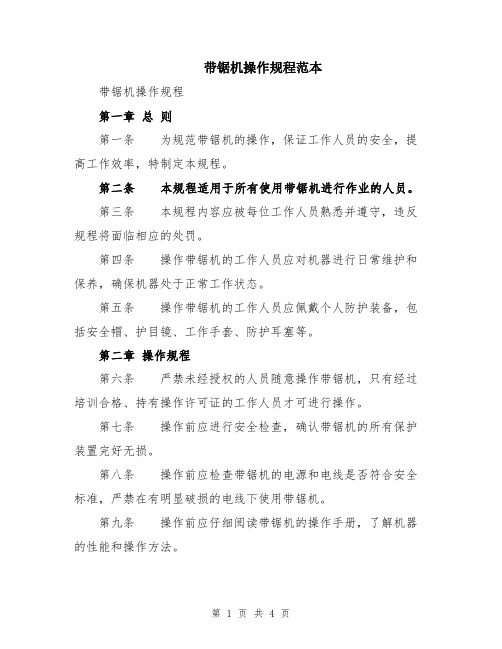 带锯机操作规程范本

带锯机操作规程

第一章 总 则

第一条　为规范带锯机的操作，保证工作人员的安全，提高工作效率，特制定本规程。

第二条　本规程适用于所有使用带锯机进行作业的人员。

第三条　本规程内容应被每位工作人员熟悉并遵守，违反规程将面临相应的处罚。

第四条　操作带锯机的工作人员应对机器进行日常维护和保养，确保机器处于正常工作状态。

第五条　操作带锯机的工作人员应佩戴个人防护装备，包括安全帽、护目镜、工作手套、防护耳塞等。

第二章 操作规程

第六条　严禁未经授权的人员随意操作带锯机，只有经过培训合格、持有操作许可证的工作人员才可进行操作。

第七条　操作前应进行安全检查，确认带锯机的所有保护装置完好无损。

第八条　操作前应检查带锯机的电源和电线是否符合安全标准，严禁在有明显破损的电线下使用带锯机。

第九条　操作前应仔细阅读带锯机的操作手册，了解机器的性能和操作方法。

第 1 页 共 4 页